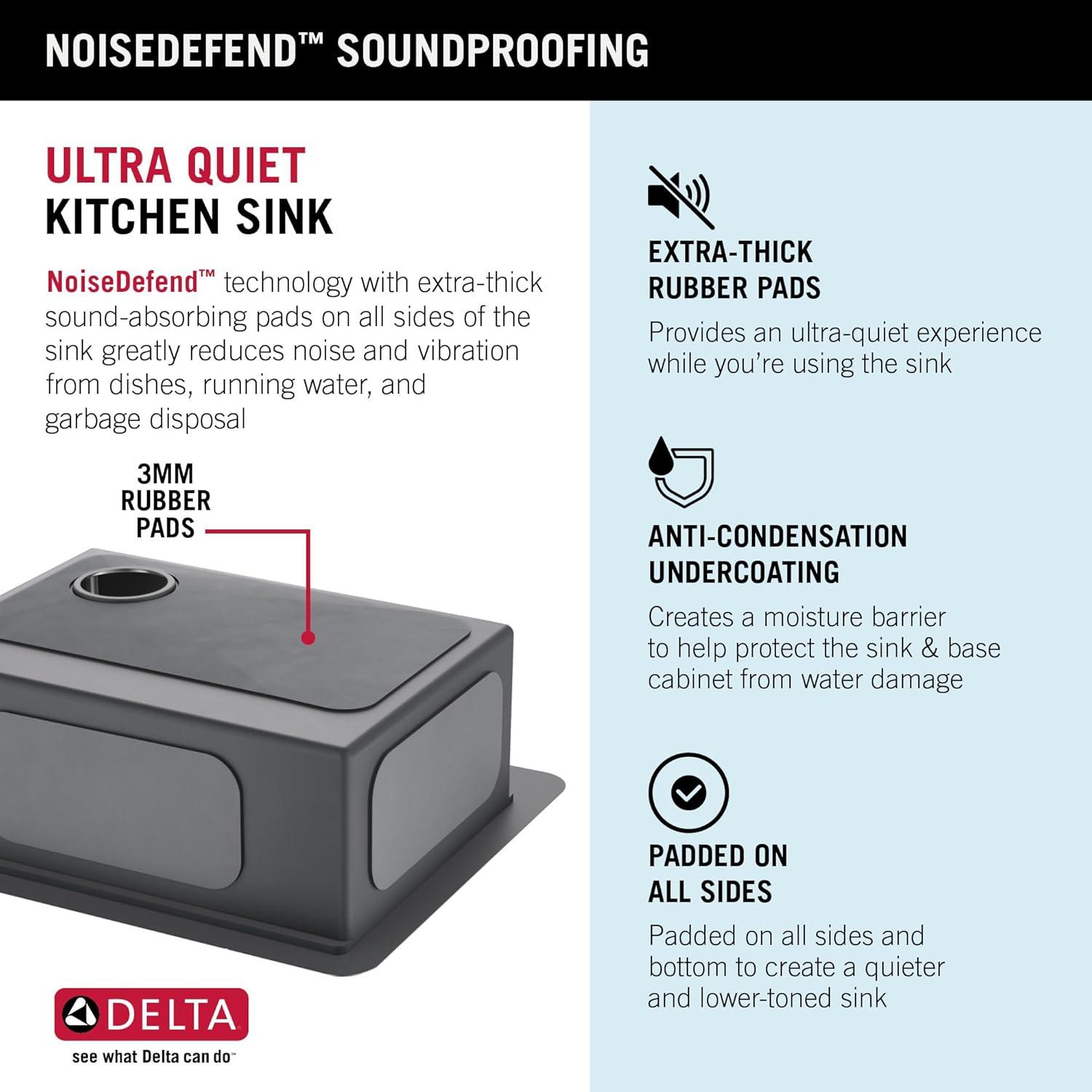 NOISEDEFEND™ SOUNDPROOFING

ULTRA QUIET
KITCHEN SINK

NoiseDefend™ technology with extra-thick sound-absorbing pads on all sides of the sink greatly reduces noise and vibration from dishes, running water, and garbage disposal

3MM
RUBBER
PADS

DELTA
see what Delta can do™

EXTRA-THICK
RUBBER PADS

Provides an ultra-quiet experience while you're using the sink

ANTI-CONDENSATION
UNDERCOATING

Creates a moisture barrier to help protect the sink & base cabinet from water damage

PADDED ON
ALL SIDES

Padded on all sides and bottom to create a quieter and lower-toned sink